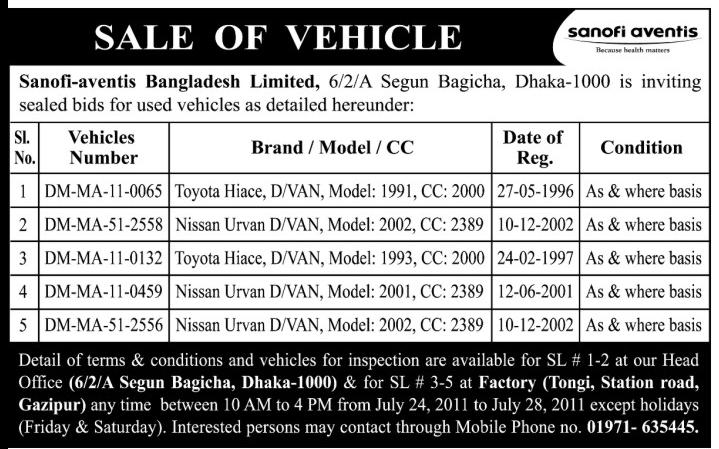 SALE OF VEHICLE

sanofi aventis
Because health matters

Sanofi-aventis Bangladesh Limited, 6/2/A Segun Bagicha, Dhaka-1000 is inviting sealed bids for used vehicles as detailed hereunder:

| Sl. No. | Vehicles Number | Brand / Model / CC | Date of Reg. | Condition |
|---|---|---|---|---|
| 1 | DM-MA-11-0065 | Toyota Hiace, D/VAN, Model: 1991, CC: 2000 | 27-05-1996 | As & where basis |
| 2 | DM-MA-51-2558 | Nissan Urvan D/VAN, Model: 2002, CC: 2389 | 10-12-2002 | As & where basis |
| 3 | DM-MA-11-0132 | Toyota Hiace, D/VAN, Model: 1993, CC: 2000 | 24-02-1997 | As & where basis |
| 4 | DM-MA-11-0459 | Nissan Urvan D/VAN, Model: 2001, CC: 2389 | 12-06-2001 | As & where basis |
| 5 | DM-MA-51-2556 | Nissan Urvan D/VAN, Model: 2002, CC: 2389 | 10-12-2002 | As & where basis |

Detail of terms & conditions and vehicles for inspection are available for SL # 1-2 at our Head Office (6/2/A Segun Bagicha, Dhaka-1000) & for SL # 3-5 at Factory (Tongi, Station road, Gazipur) any time between 10 AM to 4 PM from July 24, 2011 to July 28, 2011 except holidays (Friday & Saturday). Interested persons may contact through Mobile Phone no. 01971- 635445.